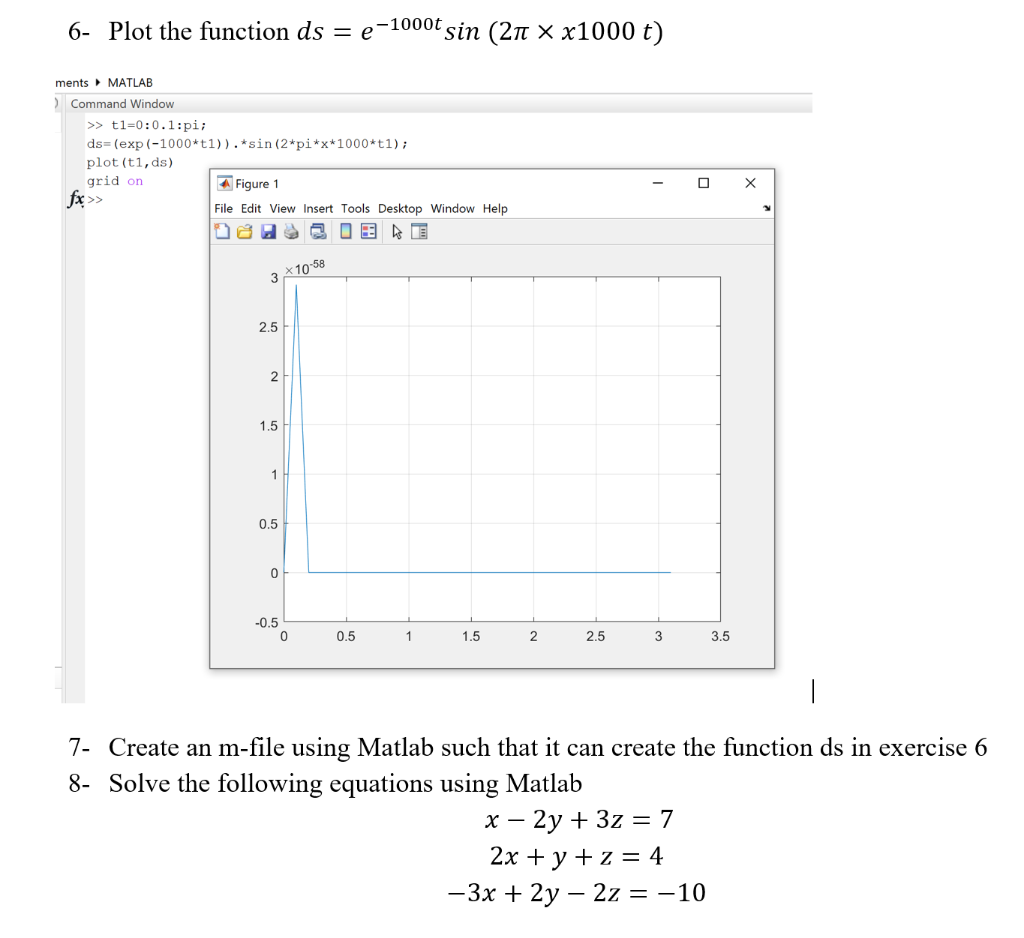 6- Plot the function $ds = e^{-1000t} sin\ (2\pi \times x1000\ t)$

ments ▸ MATLAB

Command Window

>> t1=0:0.1:pi;
ds=(exp(-1000*t1)).*sin(2*pi*x*1000*t1);
plot(t1,ds)
grid on
fx >>

Figure 1

File Edit View Insert Tools Desktop Window Help

$\times 10^{-58}$

3
2.5
2
1.5
1
0.5
0
-0.5
0 0.5 1 1.5 2 2.5 3 3.5

7- Create an m-file using Matlab such that it can create the function ds in exercise 6
8- Solve the following equations using Matlab

$x - 2y + 3z = 7$
$2x + y + z = 4$
$-3x + 2y - 2z = -10$